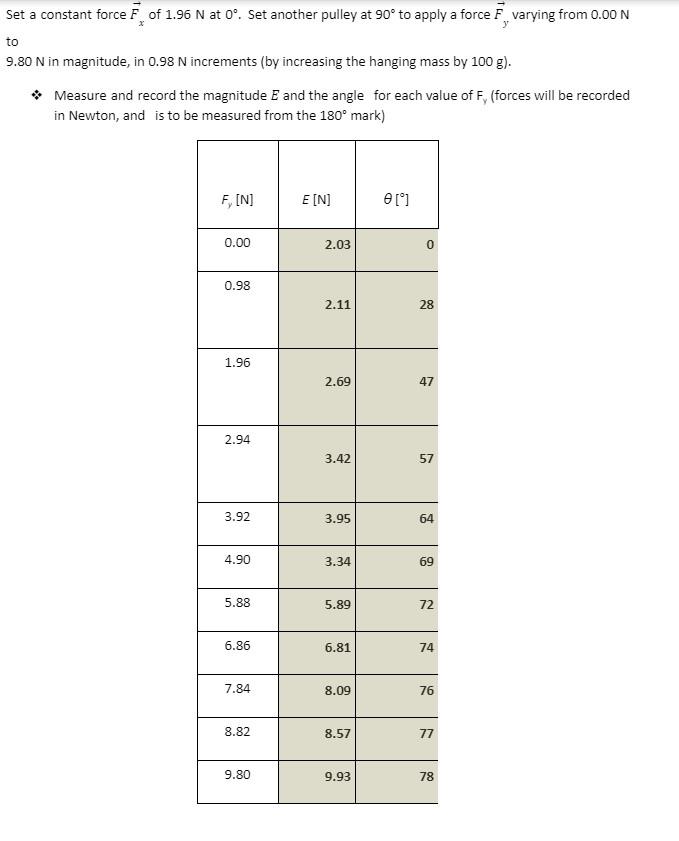 Set a constant force $\vec{F}_x$ of 1.96 N at 0°. Set another pulley at 90° to apply a force $\vec{F}_y$ varying from 0.00 N to

9.80 N in magnitude, in 0.98 N increments (by increasing the hanging mass by 100 g).

❖ Measure and record the magnitude E and the angle for each value of $F_y$ (forces will be recorded in Newton, and is to be measured from the 180° mark)

| $F_y$ [N] | E [N] | θ [°] |
|---|---|---|
| 0.00 | 2.03 | 0 |
| 0.98 | 2.11 | 28 |
| 1.96 | 2.69 | 47 |
| 2.94 | 3.42 | 57 |
| 3.92 | 3.95 | 64 |
| 4.90 | 3.34 | 69 |
| 5.88 | 5.89 | 72 |
| 6.86 | 6.81 | 74 |
| 7.84 | 8.09 | 76 |
| 8.82 | 8.57 | 77 |
| 9.80 | 9.93 | 78 |